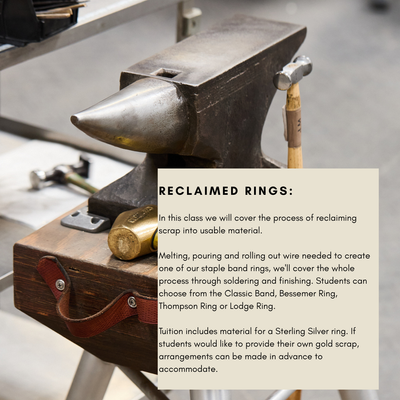 RECLAIMED RINGS:

In this class we will cover the process of reclaiming scrap into usable material.

Melting, pouring and rolling out wire needed to create one of our staple band rings, we'll cover the whole process through soldering and finishing. Students can choose from the Classic Band, Bessemer Ring, Thompson Ring or Lodge Ring.

Tuition includes material for a Sterling Silver ring. If students would like to provide their own gold scrap, arrangements can be made in advance to accommodate.